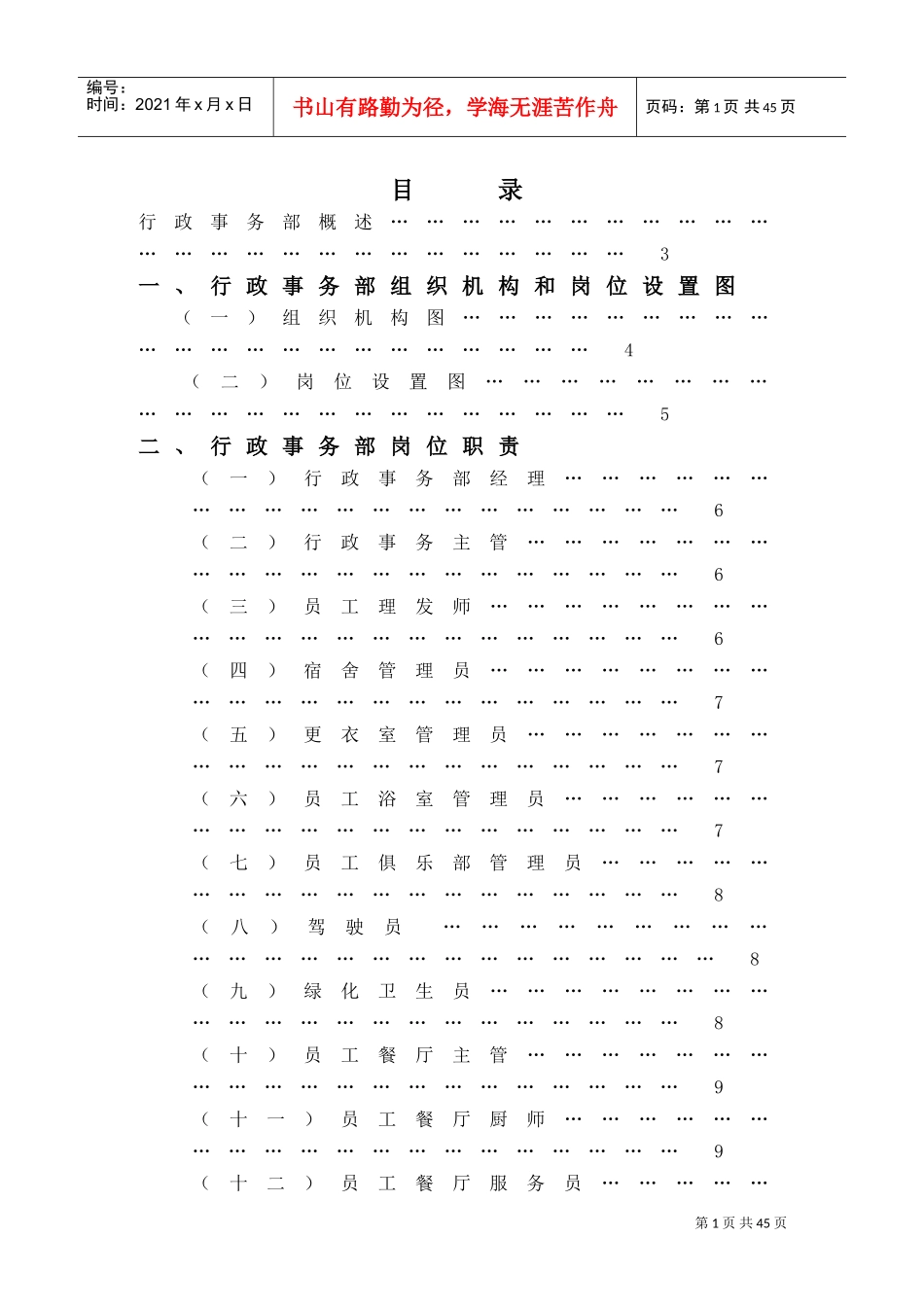 编号：
时间：2021年x月x日

书山有路勤为径，学海无涯苦作舟

页码：第1页 共45页

目　录

行政事务部概述 3

一、行政事务部组织机构和岗位设置图

（一）组织机构图 4

（二）岗位设置图 5

二、行政事务部岗位职责

（一）行政事务部经理 6

（二）行政事务主管 6

（三）员工理发师 6

（四）宿舍管理员 7

（五）更衣室管理员 7

（六）员工浴室管理员 7

（七）员工俱乐部管理员 8

（八）驾驶员 8

（九）绿化卫生员 8

（十）员工餐厅主管 9

（十一）员工餐厅厨师 9

（十二）员工餐厅服务员

第1页 共45页